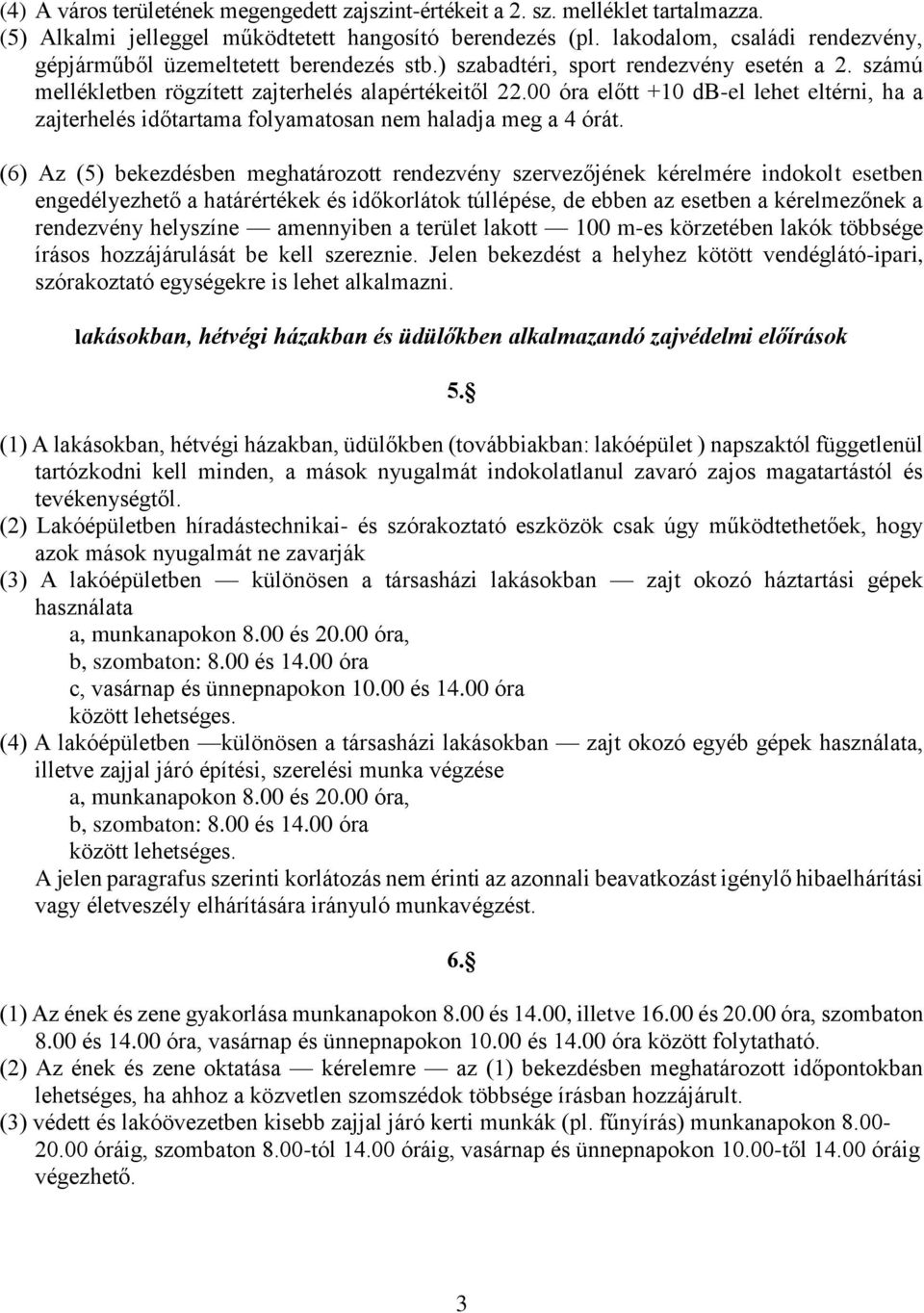 (4) A város területének megengedett zajszint-értékeit a 2. sz. melléklet tartalmazza.
(5) Alkalmi jelleggel működtetett hangosító berendezés (pl. lakodalom, családi rendezvény, gépjárműből üzemeltetett berendezés stb.) szabadtéri, sport rendezvény esetén a 2. számú mellékletben rögzített zajterhelés alapértékeitől 22.00 óra előtt +10 dB-el lehet eltérni, ha a zajterhelés időtartama folyamatosan nem haladja meg a 4 órát.

(6) Az (5) bekezdésben meghatározott rendezvény szervezőjének kérelmére indokolt esetben engedélyezhető a határértékek és időkorlátok túllépése, de ebben az esetben a kérelmezőnek a rendezvény helyszíne — amennyiben a terület lakott — 100 m-es körzetében lakók többsége írásos hozzájárulását be kell szereznie. Jelen bekezdést a helyhez kötött vendéglátó-ipari, szórakoztató egységekre is lehet alkalmazni.

lakásokban, hétvégi házakban és üdülőkben alkalmazandó zajvédelmi előírások

5.§

(1) A lakásokban, hétvégi házakban, üdülőkben (továbbiakban: lakóépület ) napszaktól függetlenül tartózkodni kell minden, a mások nyugalmát indokolatlanul zavaró zajos magatartástól és tevékenységtől.
(2) Lakóépületben híradástechnikai- és szórakoztató eszközök csak úgy működtethetőek, hogy azok mások nyugalmát ne zavarják
(3) A lakóépületben — különösen a társasházi lakásokban — zajt okozó háztartási gépek használata
a, munkanapokon 8.00 és 20.00 óra,
b, szombaton: 8.00 és 14.00 óra
c, vasárnap és ünnepnapokon 10.00 és 14.00 óra
között lehetséges.
(4) A lakóépületben —különösen a társasházi lakásokban — zajt okozó egyéb gépek használata, illetve zajjal járó építési, szerelési munka végzése
a, munkanapokon 8.00 és 20.00 óra,
b, szombaton: 8.00 és 14.00 óra
között lehetséges.
A jelen paragrafus szerinti korlátozás nem érinti az azonnali beavatkozást igénylő hibaelhárítási vagy életveszély elhárítására irányuló munkavégzést.

6.§

(1) Az ének és zene gyakorlása munkanapokon 8.00 és 14.00, illetve 16.00 és 20.00 óra, szombaton 8.00 és 14.00 óra, vasárnap és ünnepnapokon 10.00 és 14.00 óra között folytatható.
(2) Az ének és zene oktatása — kérelemre — az (1) bekezdésben meghatározott időpontokban lehetséges, ha ahhoz a közvetlen szomszédok többsége írásban hozzájárult.
(3) védett és lakóövezetben kisebb zajjal járó kerti munkák (pl. fűnyírás) munkanapokon 8.00-20.00 óráig, szombaton 8.00-tól 14.00 óráig, vasárnap és ünnepnapokon 10.00-től 14.00 óráig végezhető.

3